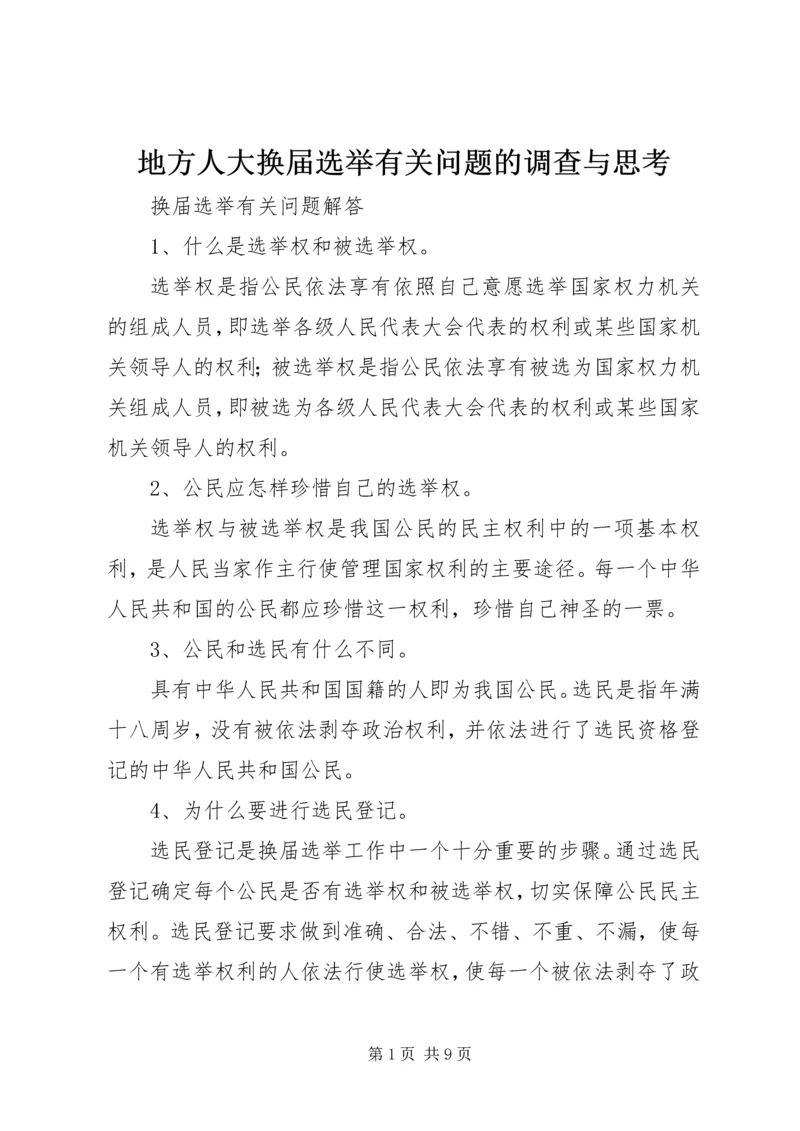 地方人大换届选举有关问题的调查与思考

换届选举有关问题解答

1、什么是选举权和被选举权。

选举权是指公民依法享有依照自己意愿选举国家权力机关的组成人员，即选举各级人民代表大会代表的权利或某些国家机关领导人的权利；被选举权是指公民依法享有被选为国家权力机关组成人员，即被选为各级人民代表大会代表的权利或某些国家机关领导人的权利。

2、公民应怎样珍惜自己的选举权。

选举权与被选举权是我国公民的民主权利中的一项基本权利，是人民当家作主行使管理国家权利的主要途径。每一个中华人民共和国的公民都应珍惜这一权利，珍惜自己神圣的一票。

3、公民和选民有什么不同。

具有中华人民共和国国籍的人即为我国公民。选民是指年满十八周岁，没有被依法剥夺政治权利，并依法进行了选民资格登记的中华人民共和国公民。

4、为什么要进行选民登记。

选民登记是换届选举工作中一个十分重要的步骤。通过选民登记确定每个公民是否有选举权和被选举权，切实保障公民民主权利。选民登记要求做到准确、合法、不错、不重、不漏，使每一个有选举权利的人依法行使选举权，使每一个被依法剥夺了政

第1页 共9页